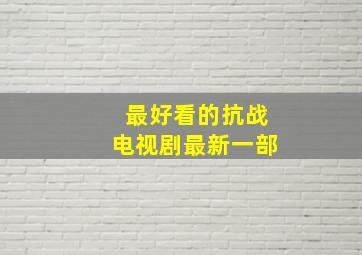 最好看的抗战
电视剧最新一部